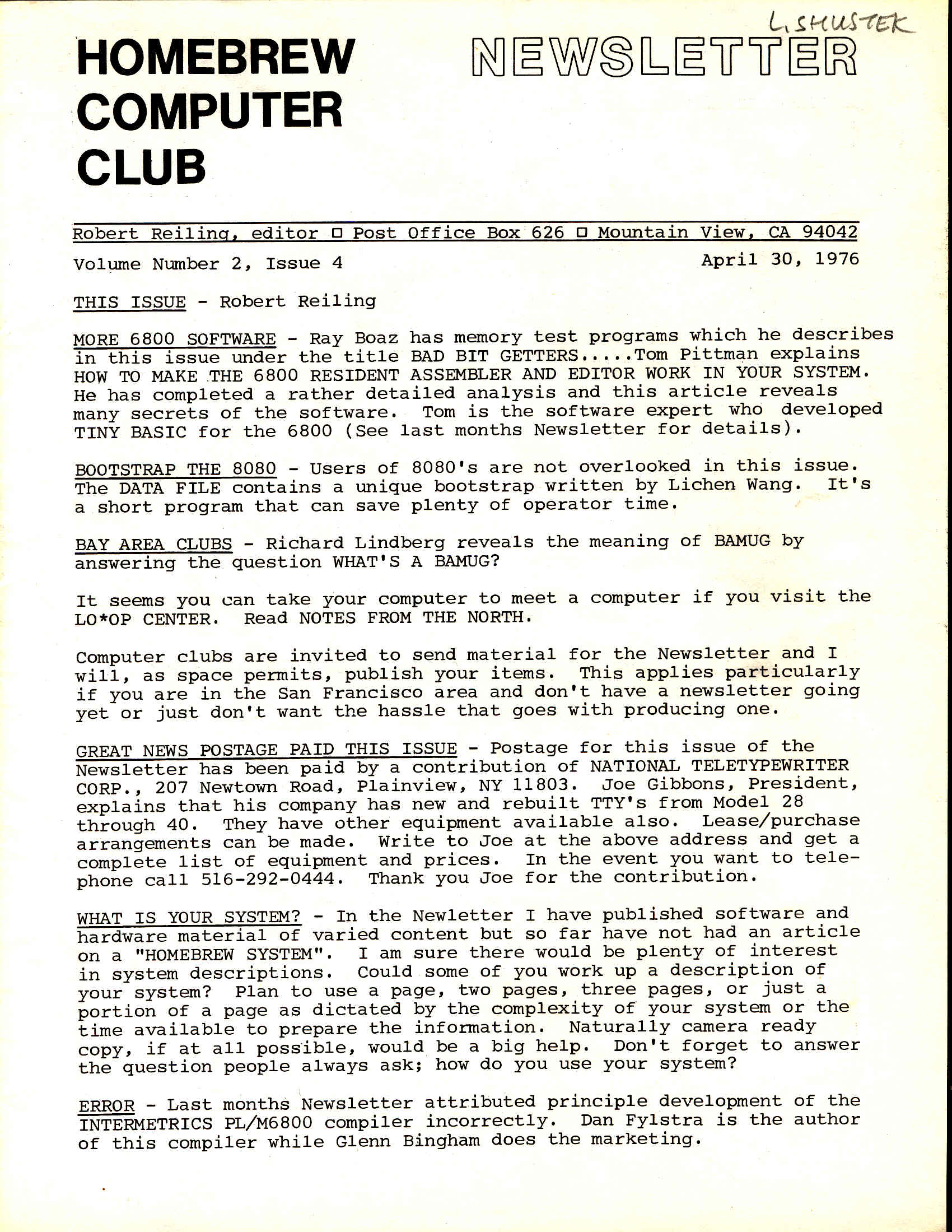 L. SHUSTEK

HOMEBREW COMPUTER CLUB

NEWSLETTER

Robert Reiling, editor □ Post Office Box 626 □ Mountain View, CA 94042

Volume Number 2, Issue 4

April 30, 1976

THIS ISSUE - Robert Reiling

MORE 6800 SOFTWARE - Ray Boaz has memory test programs which he describes in this issue under the title BAD BIT GETTERS.....Tom Pittman explains HOW TO MAKE THE 6800 RESIDENT ASSEMBLER AND EDITOR WORK IN YOUR SYSTEM. He has completed a rather detailed analysis and this article reveals many secrets of the software. Tom is the software expert who developed TINY BASIC for the 6800 (See last months Newsletter for details).

BOOTSTRAP THE 8080 - Users of 8080's are not overlooked in this issue. The DATA FILE contains a unique bootstrap written by Lichen Wang. It's a short program that can save plenty of operator time.

BAY AREA CLUBS - Richard Lindberg reveals the meaning of BAMUG by answering the question WHAT'S A BAMUG?

It seems you can take your computer to meet a computer if you visit the LO*OP CENTER. Read NOTES FROM THE NORTH.

Computer clubs are invited to send material for the Newsletter and I will, as space permits, publish your items. This applies particularly if you are in the San Francisco area and don't have a newsletter going yet or just don't want the hassle that goes with producing one.

GREAT NEWS POSTAGE PAID THIS ISSUE - Postage for this issue of the Newsletter has been paid by a contribution of NATIONAL TELETYPEWRITER CORP., 207 Newtown Road, Plainview, NY 11803. Joe Gibbons, President, explains that his company has new and rebuilt TTY's from Model 28 through 40. They have other equipment available also. Lease/purchase arrangements can be made. Write to Joe at the above address and get a complete list of equipment and prices. In the event you want to telephone call 516-292-0444. Thank you Joe for the contribution.

WHAT IS YOUR SYSTEM? - In the Newletter I have published software and hardware material of varied content but so far have not had an article on a "HOMEBREW SYSTEM". I am sure there would be plenty of interest in system descriptions. Could some of you work up a description of your system? Plan to use a page, two pages, three pages, or just a portion of a page as dictated by the complexity of your system or the time available to prepare the information. Naturally camera ready copy, if at all possible, would be a big help. Don't forget to answer the question people always ask; how do you use your system?

ERROR - Last months Newsletter attributed principle development of the INTERMETRICS PL/M6800 compiler incorrectly. Dan Fylstra is the author of this compiler while Glenn Bingham does the marketing.